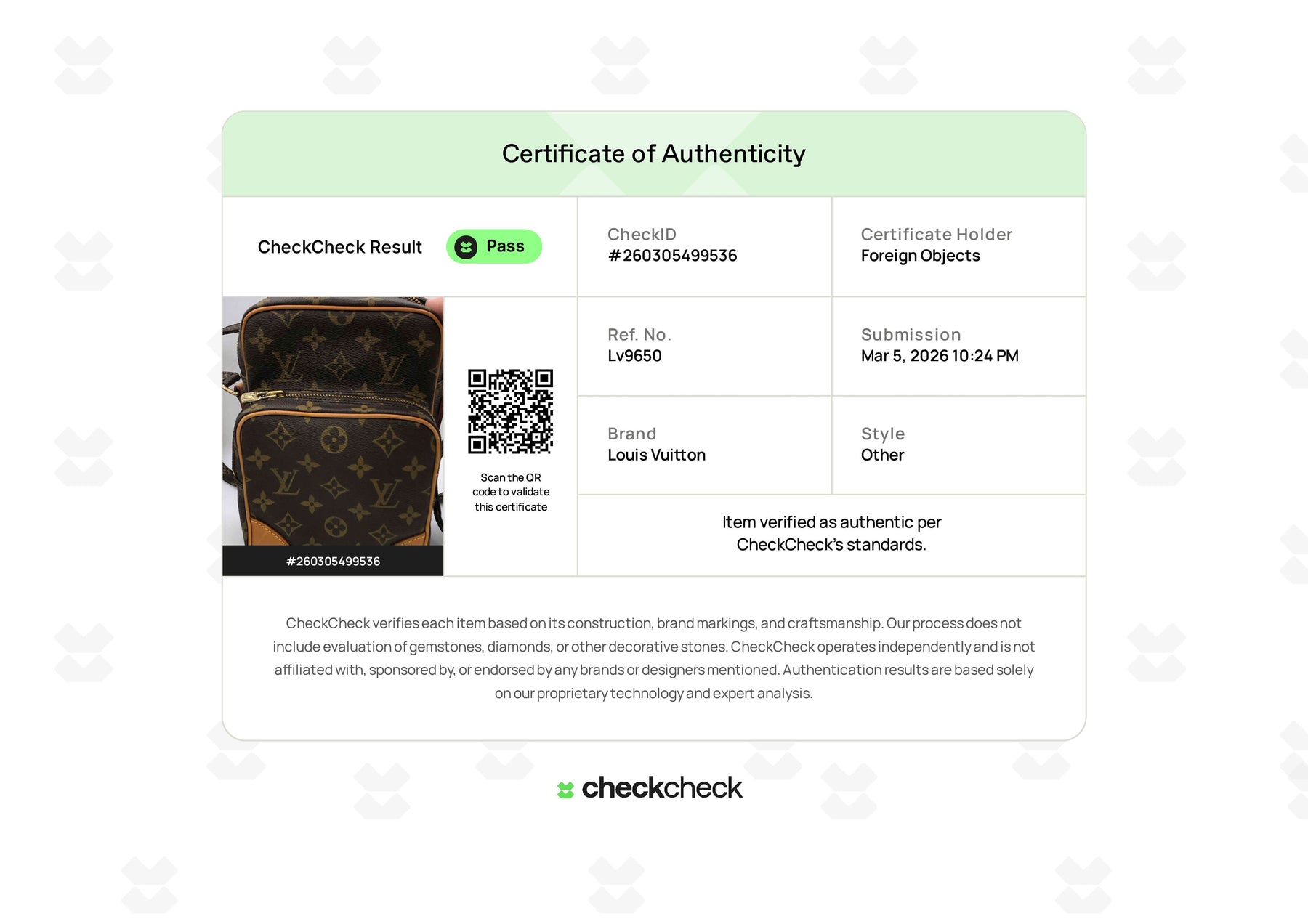 Certificate of Authenticity

CheckCheck Result Pass

CheckID
#260305499536

Certificate Holder
Foreign Objects

#260305499536

Scan the QR code to validate this certificate

Ref. No.
Lv9650

Submission
Mar 5, 2026 10:24 PM

Brand
Louis Vuitton

Style
Other

Item verified as authentic per CheckCheck's standards.

CheckCheck verifies each item based on its construction, brand markings, and craftsmanship. Our process does not include evaluation of gemstones, diamonds, or other decorative stones. CheckCheck operates independently and is not affiliated with, sponsored by, or endorsed by any brands or designers mentioned. Authentication results are based solely on our proprietary technology and expert analysis.

checkcheck